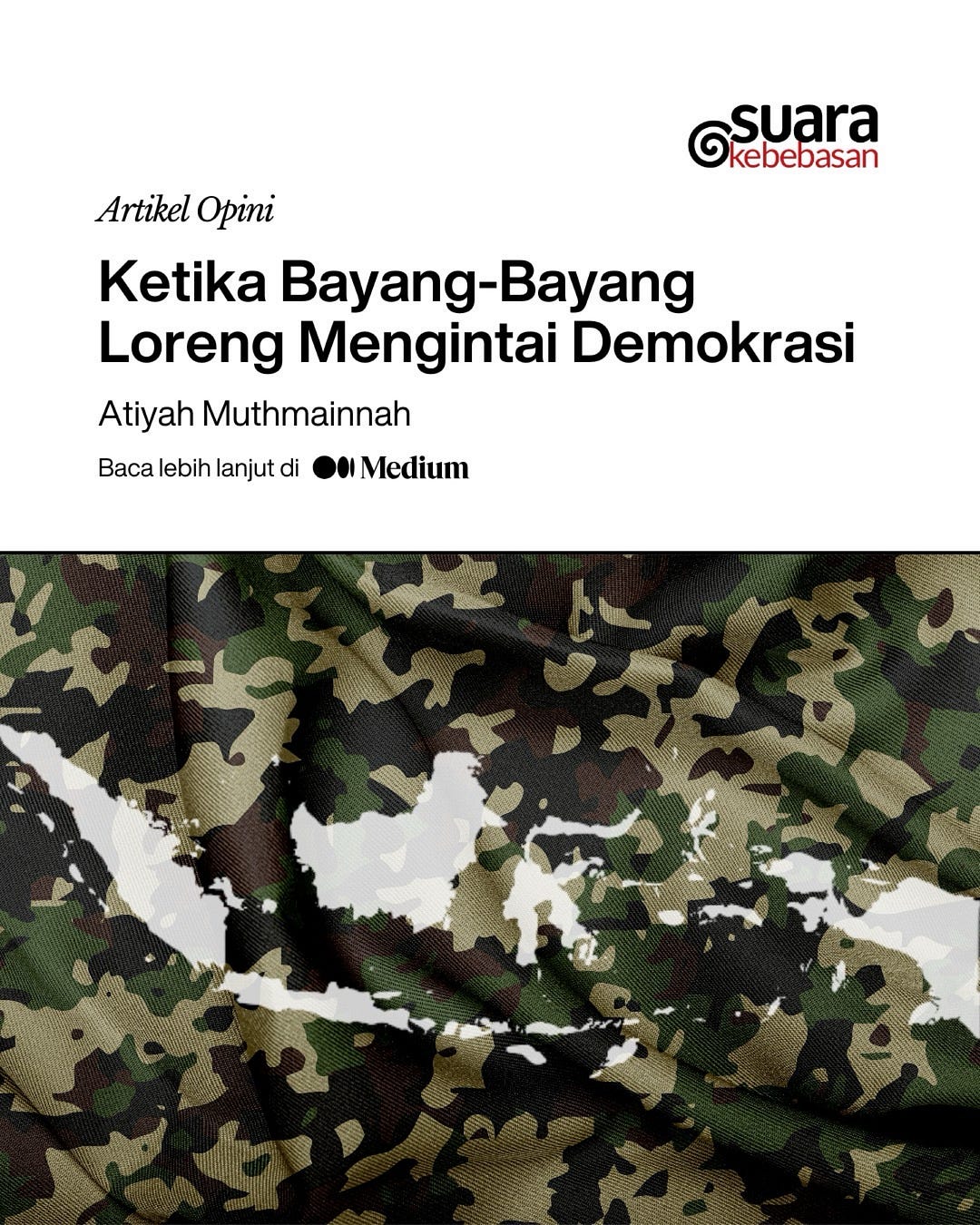 suara
kebebasan

Artikel Opini

Ketika Bayang-Bayang Loreng Mengintai Demokrasi

Atiyah Muthmainnah

Baca lebih lanjut di Medium